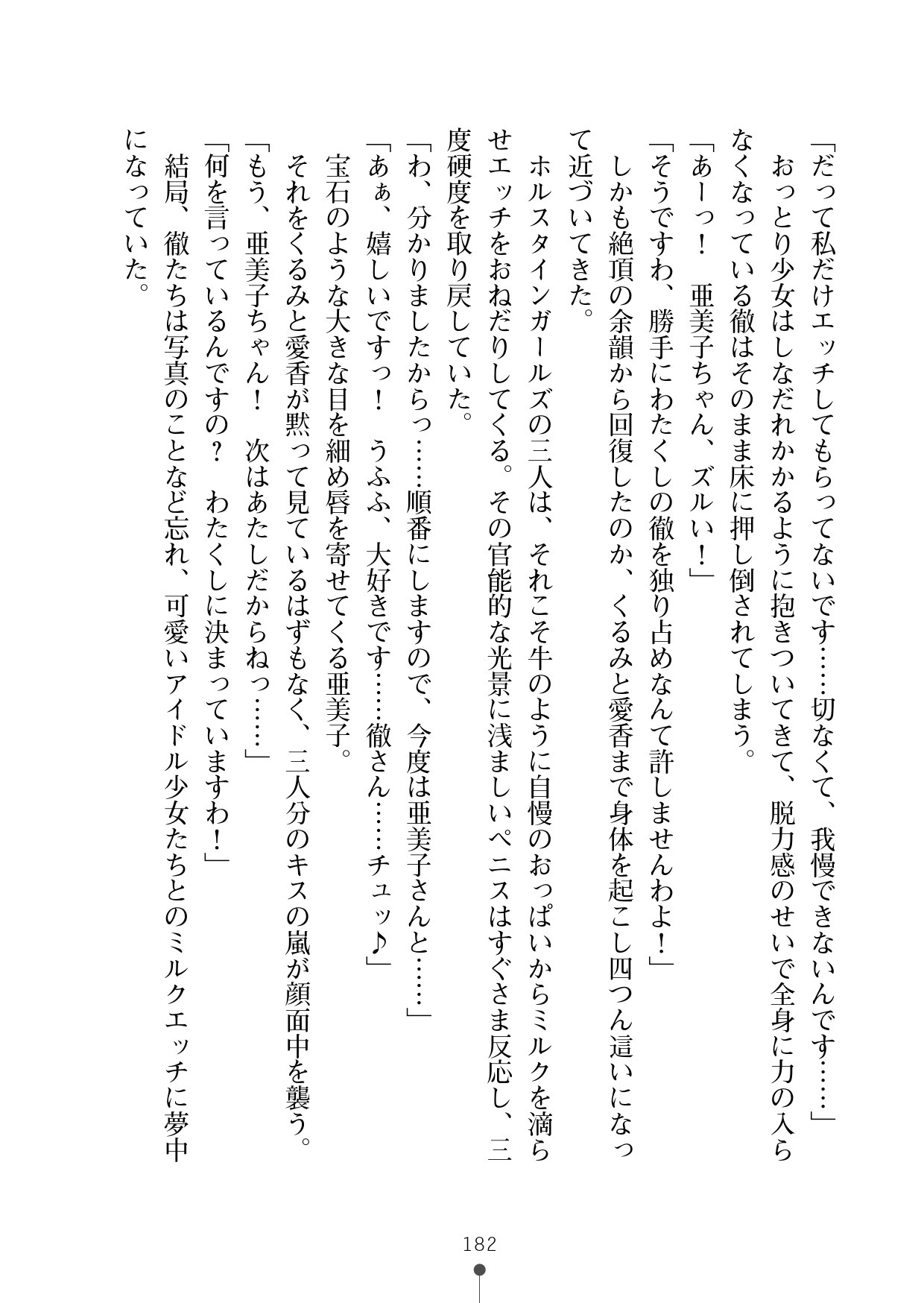 「だって私だけエッチしてもらってないです……切なくて、我慢できないんです……」

おっとり少女はしなだれかかるように抱きついてきて、脱力感のせいで全身に力の入らなくなっている徹はそのまま床に押し倒されてしまう。

「あーっ！　亜美子ちゃん、ズルい！」

「そうですわ、勝手にわたくしの徹を独り占めなんて許しませんわよ！」

しかも絶頂の余韻から回復したのか、くるみと愛香まで身体を起こし四つん這いになって近づいてきた。

ホルスタインガールズの三人は、それこそ牛のように自慢のおっぱいからミルクを滴らせエッチをおねだりしてくる。その官能的な光景に浅ましいペニスはすぐさま反応し、三度硬度を取り戻していた。

「わ、分かりましたからっ……順番にしますので、今度は亜美子さんと……」

「あぁ、嬉しいですっ！　うふふ、大好きです……徹さん……チュッ♪」

宝石のような大きな目を細め唇を寄せてくる亜美子。

それをくるみと愛香が黙って見ているはずもなく、三人分のキスの嵐が顔面中を襲う。

「もう、亜美子ちゃん！　次はあたしだからねっ……」

「何を言っているんですの？　わたくしに決まっていますわ！」

結局、徹たちは写真のことなど忘れ、可愛いアイドル少女たちとのミルクエッチに夢中になっていた。

182